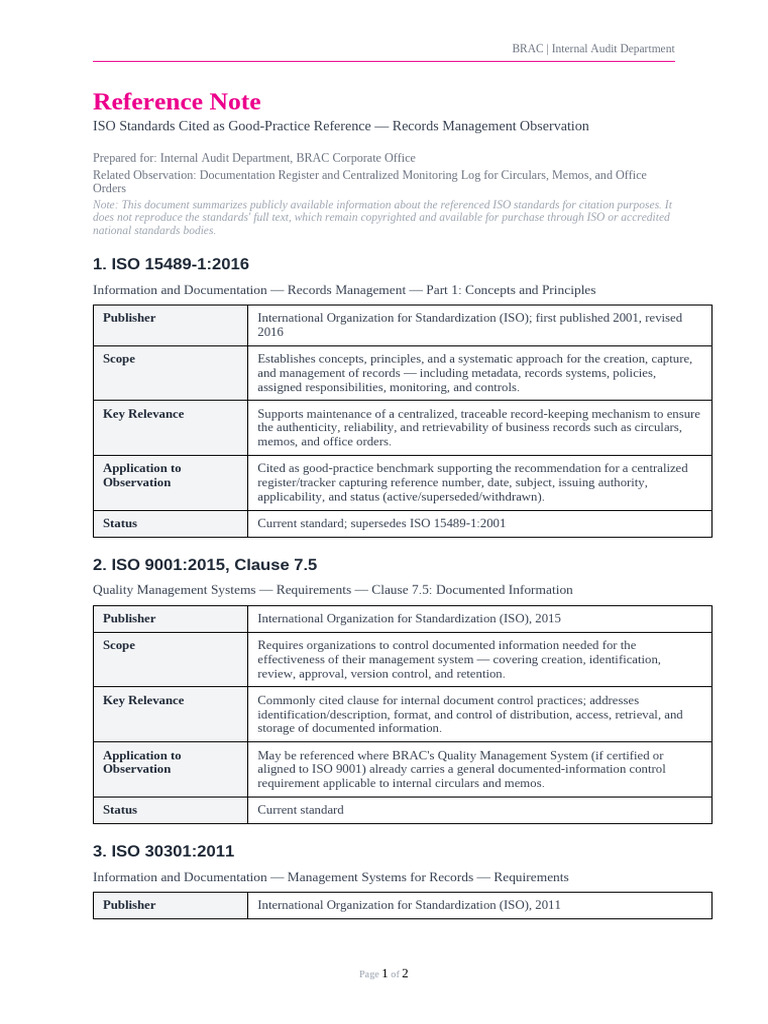 BRAC | Internal Audit Department

Reference Note

ISO Standards Cited as Good-Practice Reference — Records Management Observation

Prepared for: Internal Audit Department, BRAC Corporate Office

Related Observation: Documentation Register and Centralized Monitoring Log for Circulars, Memos, and Office Orders

Note: This document summarizes publicly available information about the referenced ISO standards for citation purposes. It does not reproduce the standards' full text, which remain copyrighted and available for purchase through ISO or accredited national standards bodies.

1. ISO 15489-1:2016

Information and Documentation — Records Management — Part 1: Concepts and Principles

| Publisher | International Organization for Standardization (ISO); first published 2001, revised 2016 |
|---|---|
| Scope | Establishes concepts, principles, and a systematic approach for the creation, capture, and management of records — including metadata, records systems, policies, assigned responsibilities, monitoring, and controls. |
| Key Relevance | Supports maintenance of a centralized, traceable record-keeping mechanism to ensure the authenticity, reliability, and retrievability of business records such as circulars, memos, and office orders. |
| Application to Observation | Cited as good-practice benchmark supporting the recommendation for a centralized register/tracker capturing reference number, date, subject, issuing authority, applicability, and status (active/superseded/withdrawn). |
| Status | Current standard; supersedes ISO 15489-1:2001 |

2. ISO 9001:2015, Clause 7.5

Quality Management Systems — Requirements — Clause 7.5: Documented Information

| Publisher | International Organization for Standardization (ISO), 2015 |
|---|---|
| Scope | Requires organizations to control documented information needed for the effectiveness of their management system — covering creation, identification, review, approval, version control, and retention. |
| Key Relevance | Commonly cited clause for internal document control practices; addresses identification/description, format, and control of distribution, access, retrieval, and storage of documented information. |
| Application to Observation | May be referenced where BRAC's Quality Management System (if certified or aligned to ISO 9001) already carries a general documented-information control requirement applicable to internal circulars and memos. |
| Status | Current standard |

3. ISO 30301:2011

Information and Documentation — Management Systems for Records — Requirements

| Publisher | International Organization for Standardization (ISO), 2011 |
|---|---|

Page 1 of 2